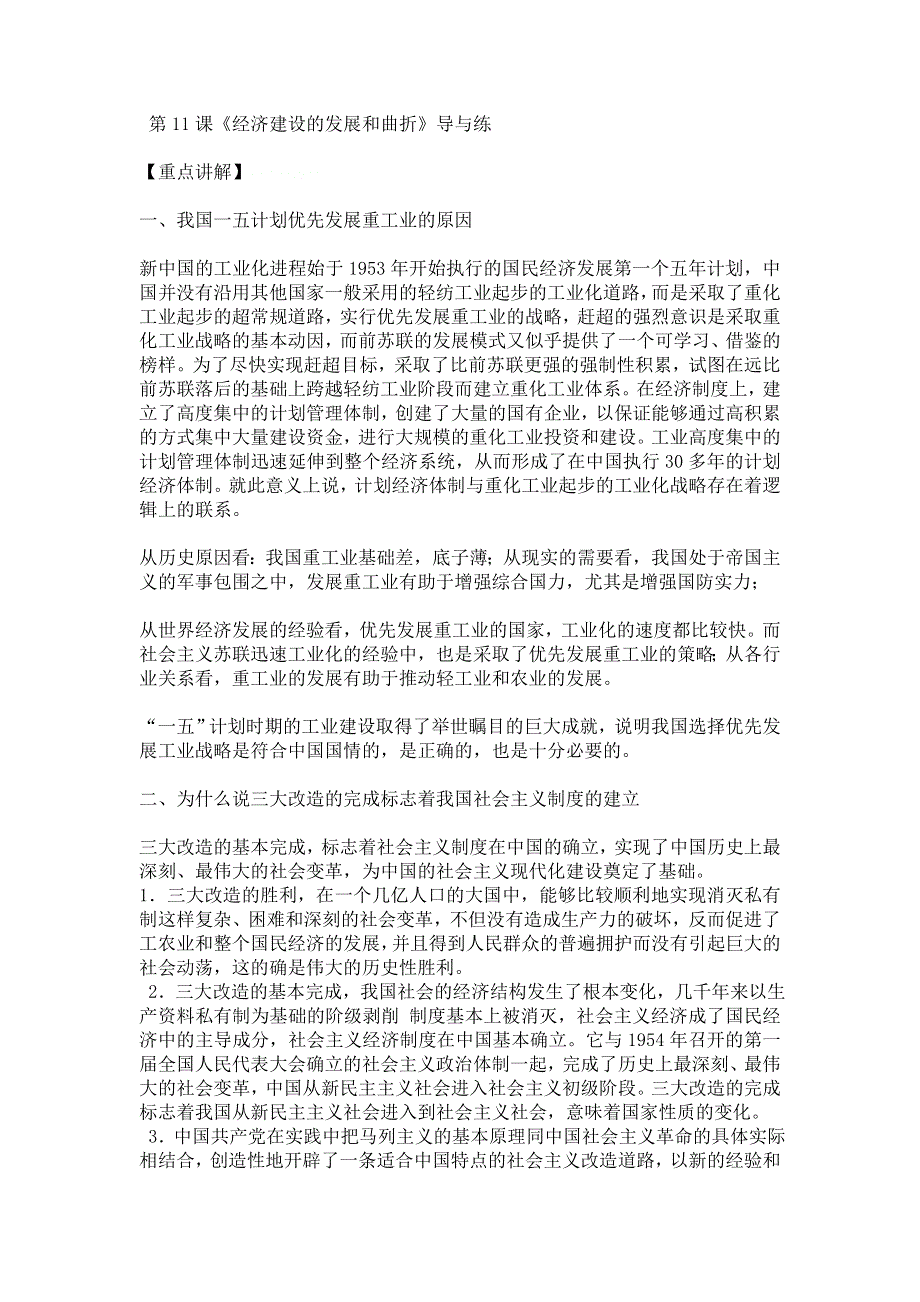 第 11 课《经济建设的发展和曲折》导与练

【重点讲解】

一、我国一五计划优先发展重工业的原因

新中国的工业化进程始于 1953 年开始执行的国民经济发展第一个五年计划，中国并没有沿用其他国家一般采用的轻纺工业起步的工业化道路，而是采取了重化工业起步的超常规道路，实行优先发展重工业的战略，赶超的强烈意识是采取重化工业战略的基本动因，而前苏联的发展模式又似乎提供了一个可学习、借鉴的榜样。为了尽快实现赶超目标，采取了比前苏联更强的强制性积累，试图在远比前苏联落后的基础上跨越轻纺工业阶段而建立重化工业体系。在经济制度上，建立了高度集中的计划管理体制，创建了大量的国有企业，以保证能够通过高积累的方式集中大量建设资金，进行大规模的重化工业投资和建设。工业高度集中的计划管理体制迅速延伸到整个经济系统，从而形成了在中国执行 30 多年的计划经济体制。就此意义上说，计划经济体制与重化工业起步的工业化战略存在着逻辑上的联系。

从历史原因看：我国重工业基础差，底子薄；从现实的需要看，我国处于帝国主义的军事包围之中，发展重工业有助于增强综合国力，尤其是增强国防实力；

从世界经济发展的经验看，优先发展重工业的国家，工业化的速度都比较快。而社会主义苏联迅速工业化的经验中，也是采取了优先发展重工业的策略；从各行业关系看，重工业的发展有助于推动轻工业和农业的发展。

“一五”计划时期的工业建设取得了举世瞩目的巨大成就，说明我国选择优先发展工业战略是符合中国国情的，是正确的，也是十分必要的。

二、为什么说三大改造的完成标志着我国社会主义制度的建立

三大改造的基本完成，标志着社会主义制度在中国的确立，实现了中国历史上最深刻、最伟大的社会变革，为中国的社会主义现代化建设奠定了基础。
1．三大改造的胜利，在一个几亿人口的大国中，能够比较顺利地实现消灭私有制这样复杂、困难和深刻的社会变革，不但没有造成生产力的破坏，反而促进了工农业和整个国民经济的发展，并且得到人民群众的普遍拥护而没有引起巨大的社会动荡，这的确是伟大的历史性胜利。
2．三大改造的基本完成，我国社会的经济结构发生了根本变化，几千年来以生产资料私有制为基础的阶级剥削 制度基本上被消灭，社会主义经济成了国民经济中的主导成分，社会主义经济制度在中国基本确立。它与 1954 年召开的第一届全国人民代表大会确立的社会主义政治体制一起，完成了历史上最深刻、最伟大的社会变革，中国从新民主主义社会进入社会主义初级阶段。三大改造的完成标志着我国从新民主主义社会进入到社会主义社会，意味着国家性质的变化。
3．中国共产党在实践中把马列主义的基本原理同中国社会主义革命的具体实际相结合，创造性地开辟了一条适合中国特点的社会主义改造道路，以新的经验和